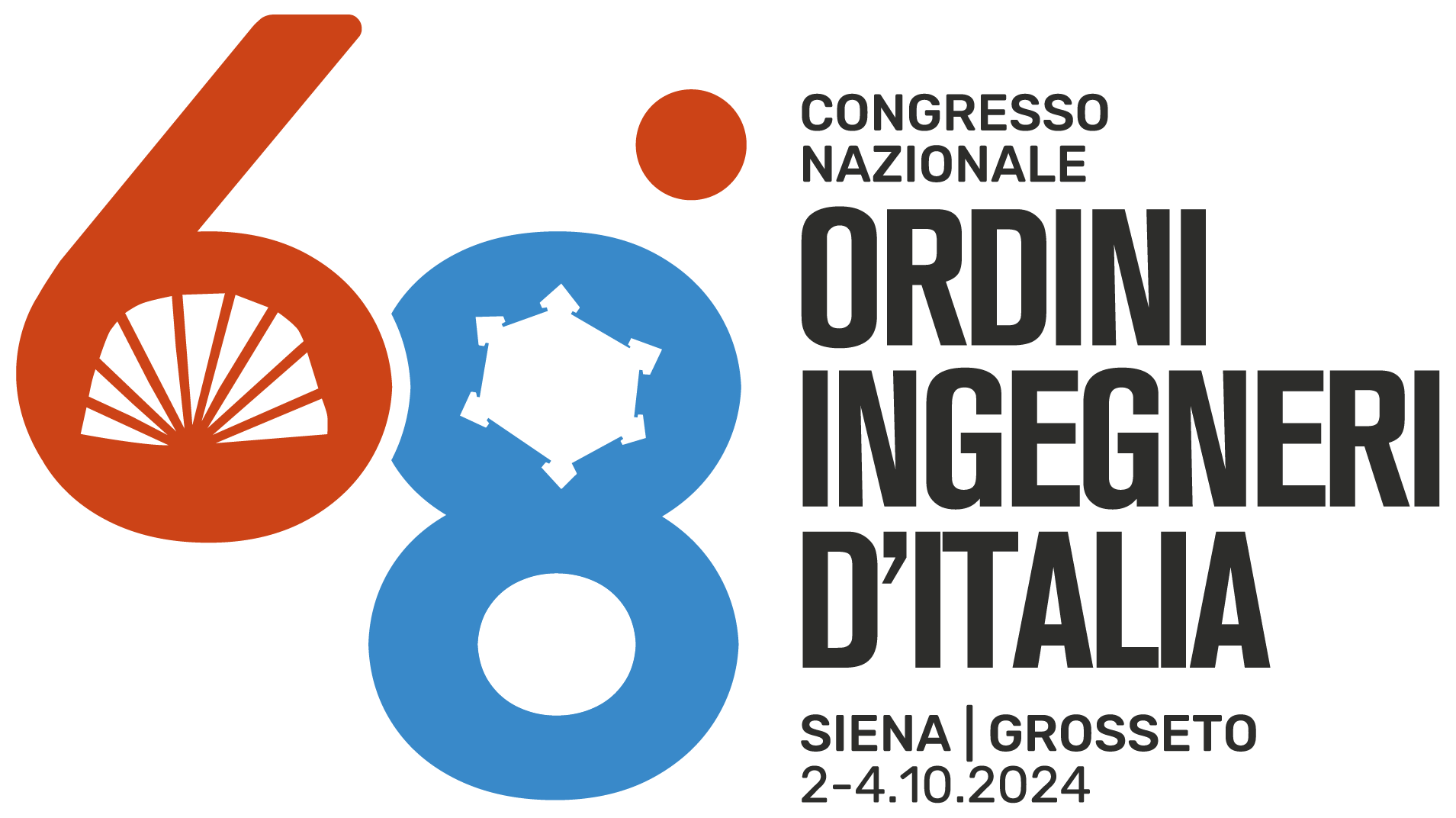 68°

CONGRESSO NAZIONALE

ORDINI INGEGNERI D'ITALIA

SIENA | GROSSETO
2-4.10.2024